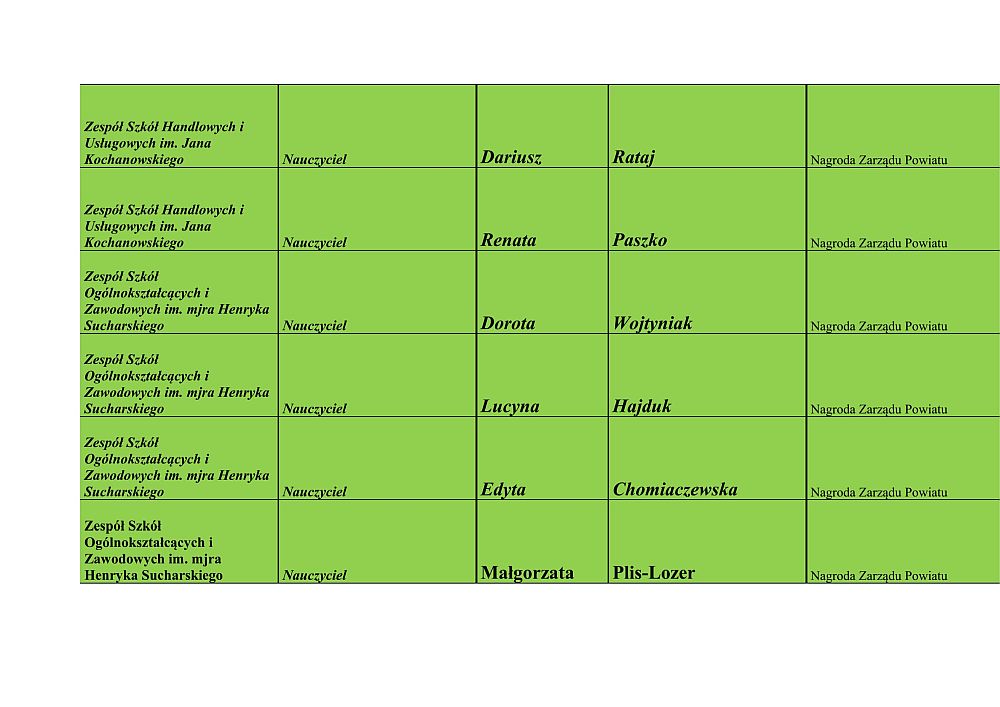 | Zespół Szkół Handlowych i Usługowych im. Jana Kochanowskiego | Nauczyciel | Dariusz | Rataj | Nagroda Zarządu Powiatu |
|---|---|---|---|---|
| Zespół Szkół Handlowych i Usługowych im. Jana Kochanowskiego | Nauczyciel | Renata | Paszko | Nagroda Zarządu Powiatu |
| Zespół Szkół Ogólnokształcących i Zawodowych im. mjra Henryka Sucharskiego | Nauczyciel | Dorota | Wojtyniak | Nagroda Zarządu Powiatu |
| Zespół Szkół Ogólnokształcących i Zawodowych im. mjra Henryka Sucharskiego | Nauczyciel | Lucyna | Hajduk | Nagroda Zarządu Powiatu |
| Zespół Szkół Ogólnokształcących i Zawodowych im. mjra Henryka Sucharskiego | Nauczyciel | Edyta | Chomiaczewska | Nagroda Zarządu Powiatu |
| Zespół Szkół Ogólnokształcących i Zawodowych im. mjra Henryka Sucharskiego | Nauczyciel | Małgorzata | Plis-Lozer | Nagroda Zarządu Powiatu |